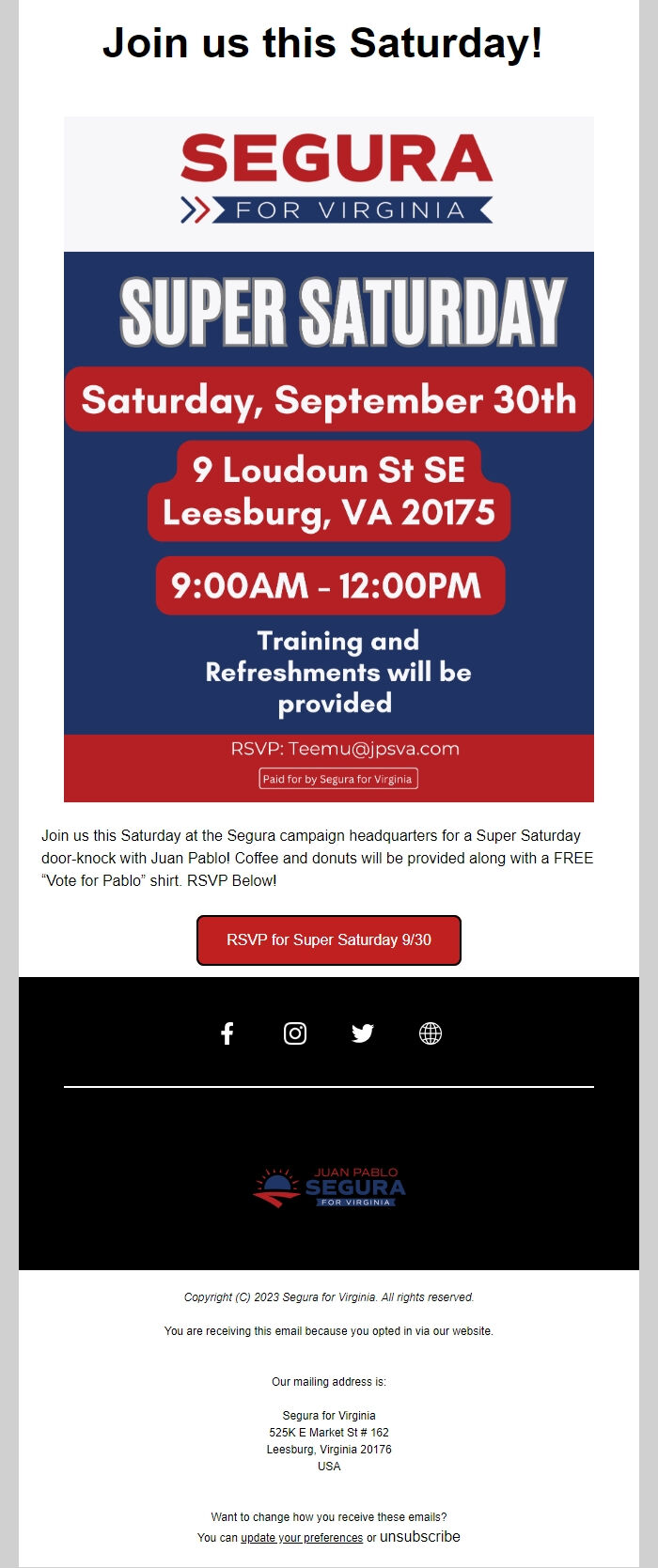 Join us this Saturday!

SEGURA
FOR VIRGINIA

SUPER SATURDAY

Saturday, September 30th

9 Loudoun St SE
Leesburg, VA 20175

9:00AM - 12:00PM

Training and Refreshments will be provided

RSVP: Teemu@jpsva.com

Paid for by Segura for Virginia

Join us this Saturday at the Segura campaign headquarters for a Super Saturday door-knock with Juan Pablo! Coffee and donuts will be provided along with a FREE “Vote for Pablo” shirt. RSVP Below!

RSVP for Super Saturday 9/30

JUAN PABLO
SEGURA
FOR VIRGINIA

Copyright (C) 2023 Segura for Virginia. All rights reserved.

You are receiving this email because you opted in via our website.

Our mailing address is:

Segura for Virginia
525K E Market St # 162
Leesburg, Virginia 20176
USA

Want to change how you receive these emails?
You can update your preferences or unsubscribe